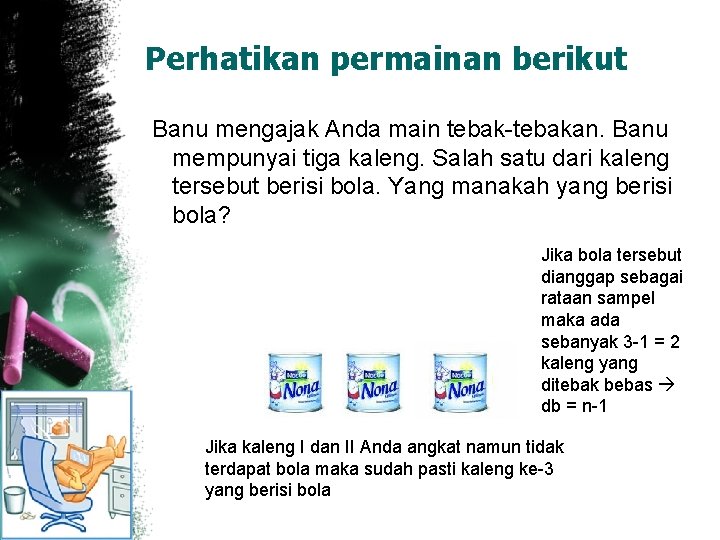 Perhatikan permainan berikut

Banu mengajak Anda main tebak-tebakan. Banu mempunyai tiga kaleng. Salah satu dari kaleng tersebut berisi bola. Yang manakah yang berisi bola?

Jika bola tersebut dianggap sebagai rataan sampel maka ada sebanyak 3-1 = 2 kaleng yang ditebak bebas → db = n-1

Nestlé Nona

Nestlé Nona

Nestlé Nona

Jika kaleng I dan II Anda angkat namun tidak terdapat bola maka sudah pasti kaleng ke-3 yang berisi bola